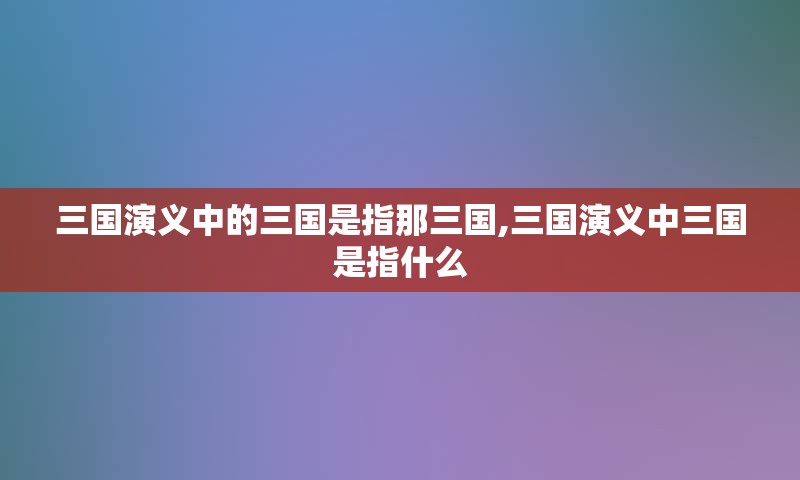 三国演义中的三国是指那三国,三国演义中三国是指什么